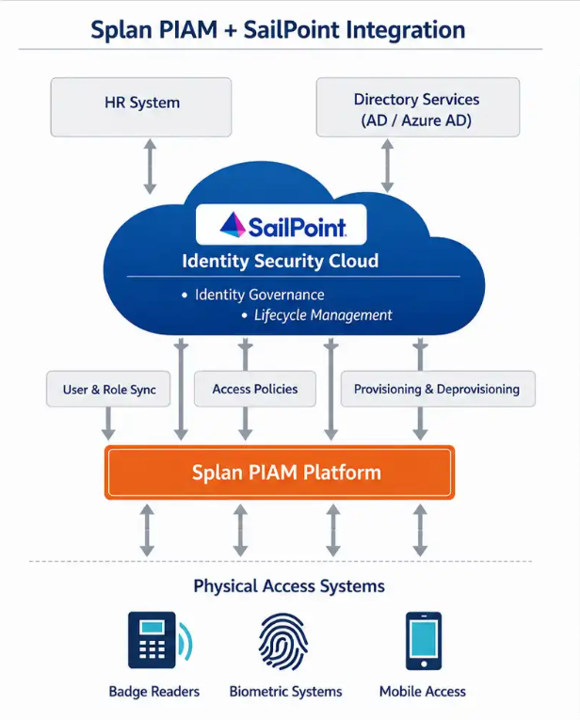 Splan PIAM + SailPoint Integration

HR System

Directory Services (AD / Azure AD)

SailPoint

Identity Security Cloud

• Identity Governance
• Lifecycle Management

User & Role Sync

Access Policies

Provisioning & Deprovisioning

Splan PIAM Platform

Physical Access Systems

Badge Readers

Biometric Systems

Mobile Access